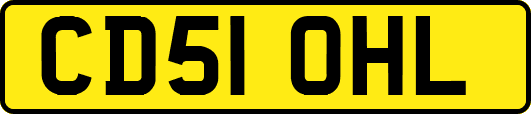 CD51 OHL